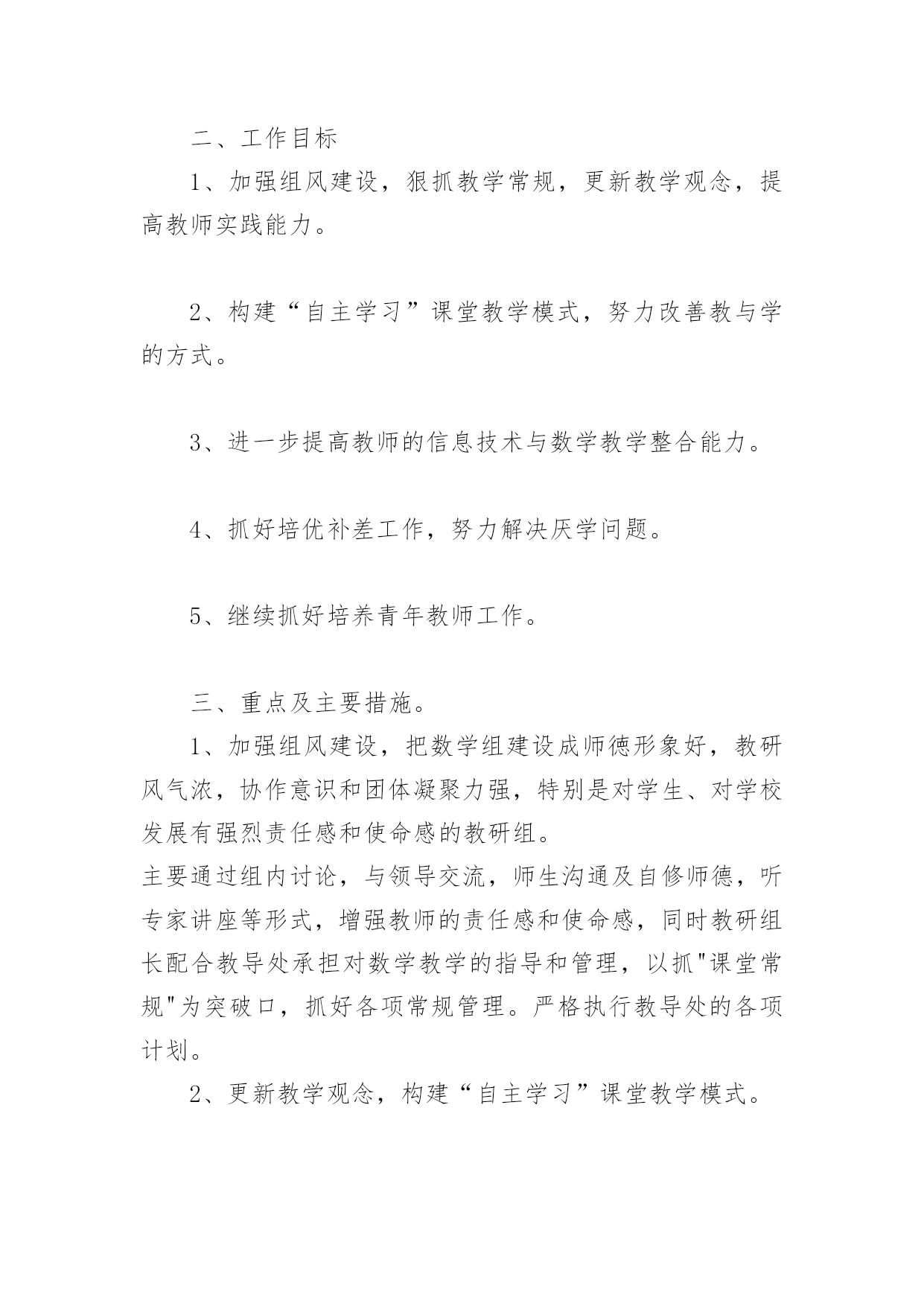 二、工作目标

1、加强组风建设，狠抓教学常规，更新教学观念，提高教师实践能力。

2、构建“自主学习”课堂教学模式，努力改善教与学的方式。

3、进一步提高教师的信息技术与数学教学整合能力。

4、抓好培优补差工作，努力解决厌学问题。

5、继续抓好培养青年教师工作。

三、重点及主要措施。

1、加强组风建设，把数学组建设成师德形象好，教研风气浓，协作意识和团体凝聚力强，特别是对学生、对学校发展有强烈责任感和使命感的教研组。

主要通过组内讨论，与领导交流，师生沟通及自修师德，听专家讲座等形式，增强教师的责任感和使命感，同时教研组长配合教导处承担对数学教学的指导和管理，以抓"课堂常规"为突破口，抓好各项常规管理。严格执行教导处的各项计划。

2、更新教学观念，构建“自主学习”课堂教学模式。